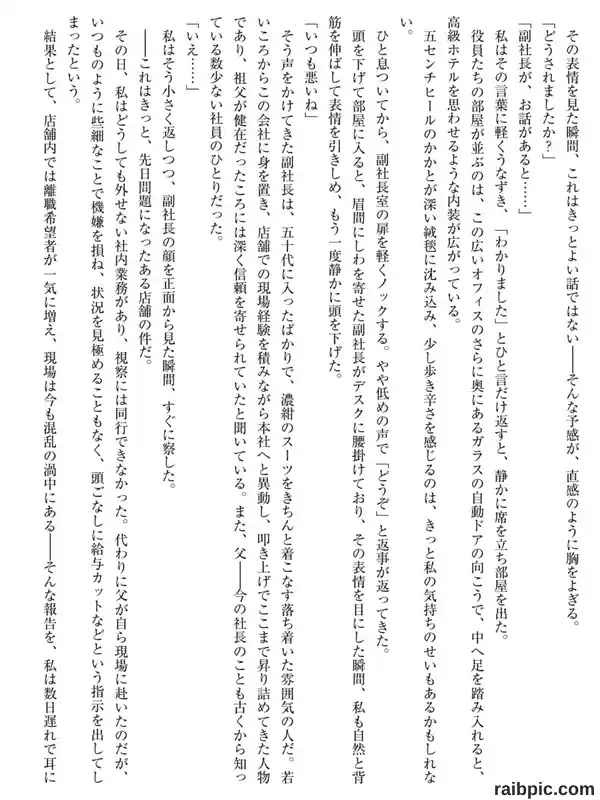 その表情を見た瞬間、これはきっとよい話ではない――そんな予感が、直感のように胸をよぎる。

「どうされましたか？」

「副社長が、お話があると……」

私はその言葉に軽くうなずき、「わかりました」とひと言だけ返すと、静かに席を立ち部屋を出た。

役員たちの部屋が並ぶのは、この広いオフィスのさらに奥にあるガラスの自動ドアの向こうで、中へ足を踏み入れると、高級ホテルを思わせるような内装が広がっている。

五センチヒールのかかとが深い絨毯に沈み込み、少し歩き辛さを感じるのは、きっと私の気持ちのせいもあるかもしれない。

ひと息ついてから、副社長室の扉を軽くノックする。やや低めの声で「どうぞ」と返事が返ってきた。

頭を下げて部屋に入ると、眉間にしわを寄せた副社長がデスクに腰掛けており、その表情を目にした瞬間、私も自然と背筋を伸ばして表情を引きしめ、もう一度静かに頭を下げた。

「いつも悪いね」

そう声をかけてきた副社長は、五十代に入ったばかりで、濃紺のスーツをきちんと着こなす落ち着いた雰囲気の人だ。若いころからこの会社に身を置き、店舗での現場経験を積みながら本社へと異動し、叩き上げでここまで昇り詰めてきた人物であり、祖父が健在だったころには深く信頼を寄せられていたと聞いている。また、父――今の社長のことも古くから知っている数少ない社員のひとりだった。

「いえ……」

私はそう小さく返しつつ、副社長の顔を正面から見た瞬間、すぐに察した。

――これはきっと、先日問題になったある店舗の件だ。

その日、私はどうしても外せない社内業務があり、視察には同行できなかった。代わりに父が自ら現場に赴いたのだが、いつものように些細なことで機嫌を損ね、状況を見極めることもなく、頭ごなしに給与カットなどという指示を出してしまったという。

結果として、店舗内では離職希望者が一気に増え、現場は今も混乱の渦中にある――そんな報告を、私は数日遅れで耳に

raibpic.com